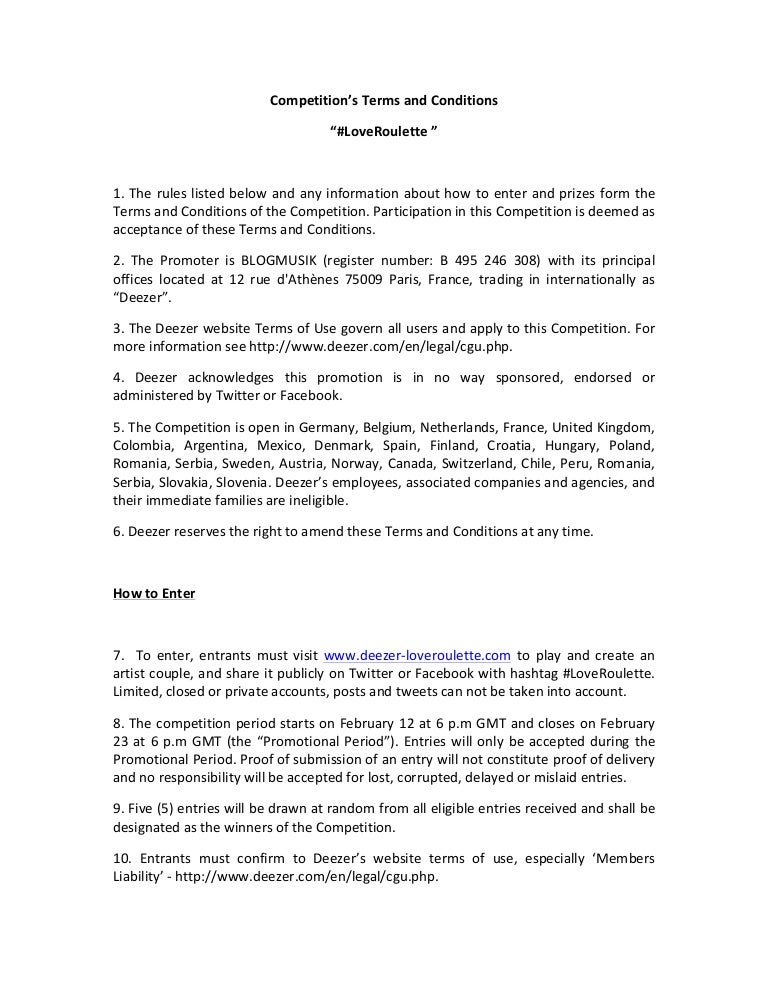 Competition's Terms and Conditions

"#LoveRoulette "

1. The rules listed below and any information about how to enter and prizes form the Terms and Conditions of the Competition. Participation in this Competition is deemed as acceptance of these Terms and Conditions.

2. The Promoter is BLOGMUSIK (register number: B 495 246 308) with its principal offices located at 12 rue d'Athènes 75009 Paris, France, trading in internationally as "Deezer".

3. The Deezer website Terms of Use govern all users and apply to this Competition. For more information see http://www.deezer.com/en/legal/cgu.php.

4. Deezer acknowledges this promotion is in no way sponsored, endorsed or administered by Twitter or Facebook.

5. The Competition is open in Germany, Belgium, Netherlands, France, United Kingdom, Colombia, Argentina, Mexico, Denmark, Spain, Finland, Croatia, Hungary, Poland, Romania, Serbia, Sweden, Austria, Norway, Canada, Switzerland, Chile, Peru, Romania, Serbia, Slovakia, Slovenia. Deezer's employees, associated companies and agencies, and their immediate families are ineligible.

6. Deezer reserves the right to amend these Terms and Conditions at any time.

How to Enter

7. To enter, entrants must visit www.deezer-loveroulette.com to play and create an artist couple, and share it publicly on Twitter or Facebook with hashtag #LoveRoulette. Limited, closed or private accounts, posts and tweets can not be taken into account.

8. The competition period starts on February 12 at 6 p.m GMT and closes on February 23 at 6 p.m GMT (the "Promotional Period"). Entries will only be accepted during the Promotional Period. Proof of submission of an entry will not constitute proof of delivery and no responsibility will be accepted for lost, corrupted, delayed or mislaid entries.

9. Five (5) entries will be drawn at random from all eligible entries received and shall be designated as the winners of the Competition.

10. Entrants must confirm to Deezer's website terms of use, especially 'Members Liability' - http://www.deezer.com/en/legal/cgu.php.